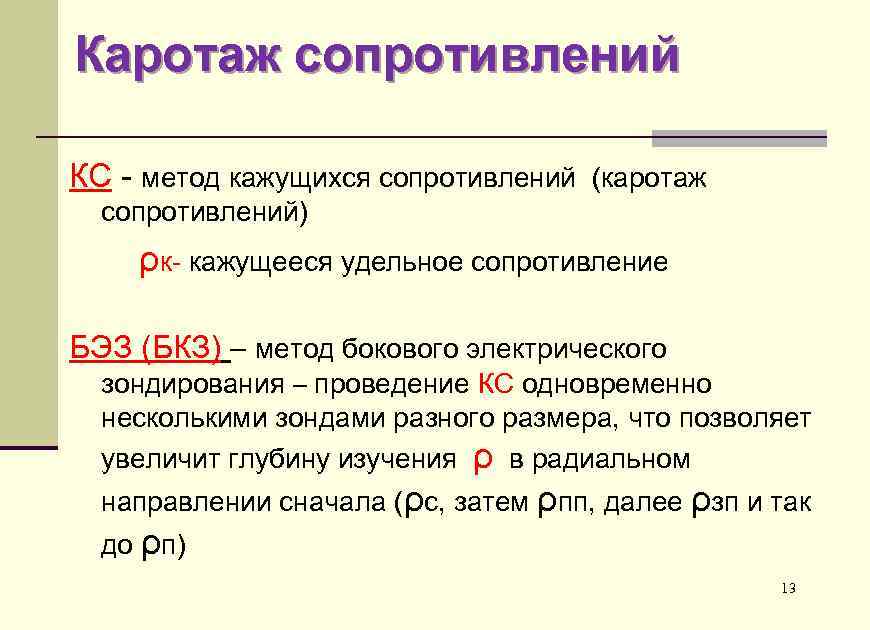 Каротаж сопротивлений

КС - метод кажущихся сопротивлений (каротаж сопротивлений)

ρк- кажущееся удельное сопротивление

БЭЗ (БКЗ) – метод бокового электрического зондирования – проведение КС одновременно несколькими зондами разного размера, что позволяет увеличит глубину изучения ρ в радиальном направлении сначала (ρс, затем ρпп, далее ρзп и так до ρп)

13